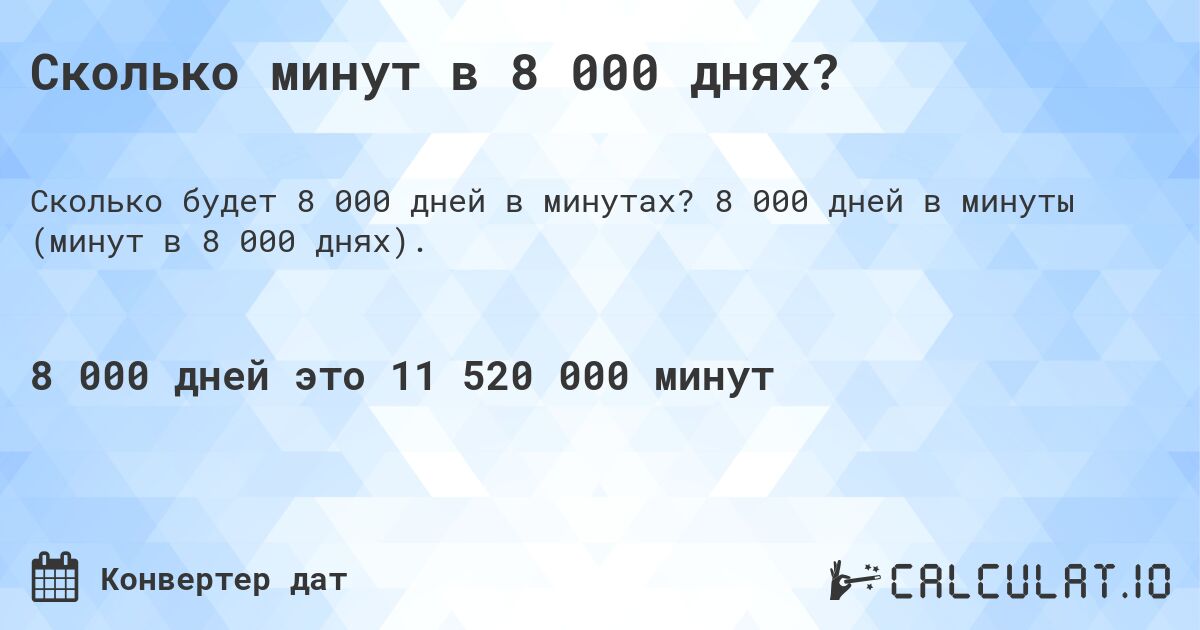 Сколько минут в 8 000 днях?

Сколько будет 8 000 дней в минутах? 8 000 дней в минуты (минут в 8 000 днях).

8 000 дней это 11 520 000 минут

Конвертер дат

CALCULAT.IO